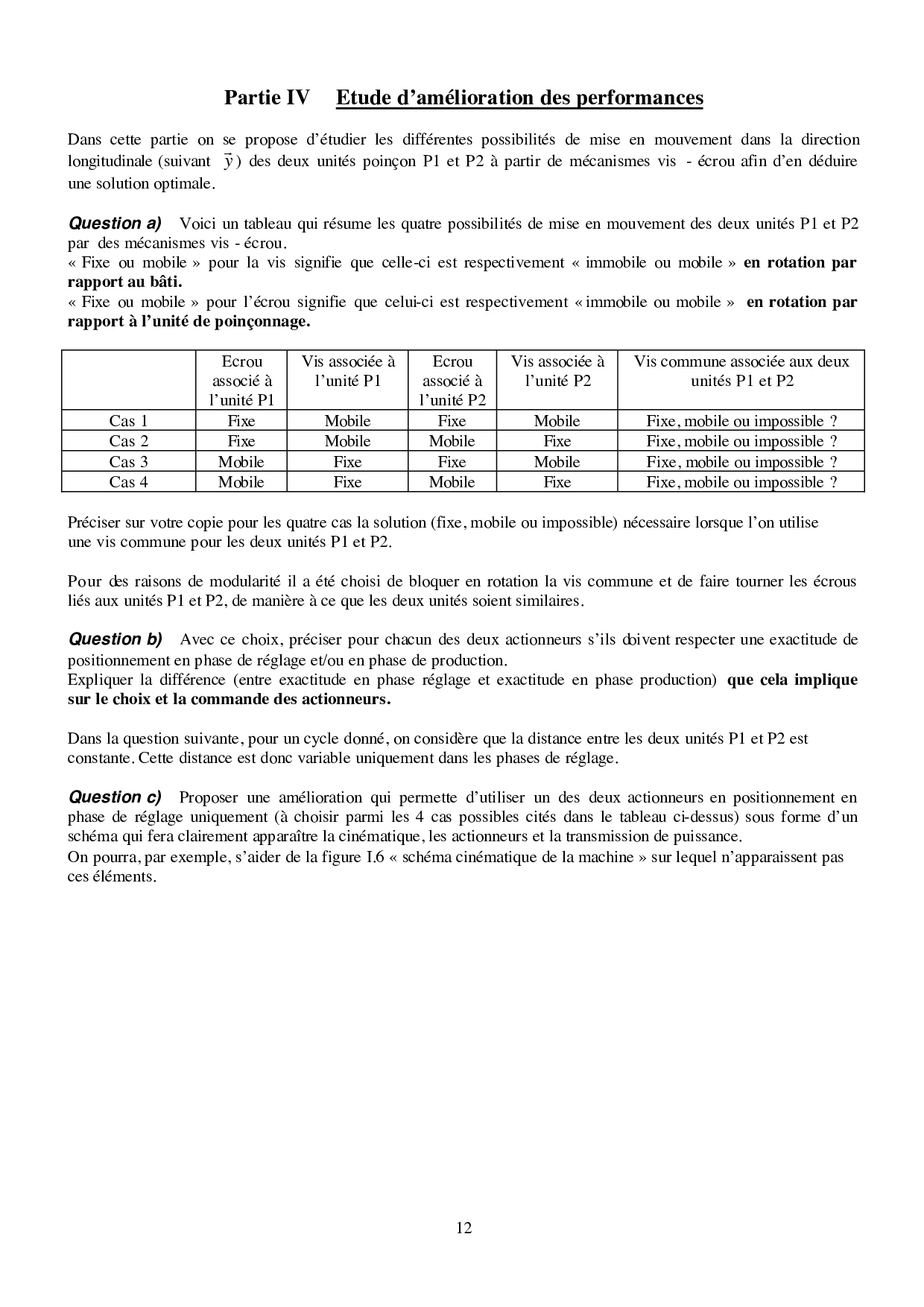 Partie IV Etude d'amélioration des performances

Dans cette partie on se propose d'étudier les différentes possibilités de mise en mouvement dans la direction longitudinale (suivant $\vec{y}$) des deux unités poinçon P1 et P2 à partir de mécanismes vis - écrou afin d'en déduire une solution optimale.

Question a) Voici un tableau qui résume les quatre possibilités de mise en mouvement des deux unités P1 et P2 par des mécanismes vis - écrou.
« Fixe ou mobile » pour la vis signifie que celle-ci est respectivement « immobile ou mobile » en rotation par rapport au bâti.
« Fixe ou mobile » pour l'écrou signifie que celui-ci est respectivement « immobile ou mobile » en rotation par rapport à l'unité de poinçonnage.

| | Ecrou associé à l'unité P1 | Vis associée à l'unité P1 | Ecrou associé à l'unité P2 | Vis associée à l'unité P2 | Vis commune associée aux deux unités P1 et P2 |
|---|---|---|---|---|---|
| Cas 1 | Fixe | Mobile | Fixe | Mobile | Fixe, mobile ou impossible ? |
| Cas 2 | Fixe | Mobile | Mobile | Fixe | Fixe, mobile ou impossible ? |
| Cas 3 | Mobile | Fixe | Fixe | Mobile | Fixe, mobile ou impossible ? |
| Cas 4 | Mobile | Fixe | Mobile | Fixe | Fixe, mobile ou impossible ? |

Préciser sur votre copie pour les quatre cas la solution (fixe, mobile ou impossible) nécessaire lorsque l'on utilise une vis commune pour les deux unités P1 et P2.

Pour des raisons de modularité il a été choisi de bloquer en rotation la vis commune et de faire tourner les écrous liés aux unités P1 et P2, de manière à ce que les deux unités soient similaires.

Question b) Avec ce choix, préciser pour chacun des deux actionneurs s'ils doivent respecter une exactitude de positionnement en phase de réglage et/ou en phase de production.
Expliquer la différence (entre exactitude en phase réglage et exactitude en phase production) que cela implique sur le choix et la commande des actionneurs.

Dans la question suivante, pour un cycle donné, on considère que la distance entre les deux unités P1 et P2 est constante. Cette distance est donc variable uniquement dans les phases de réglage.

Question c) Proposer une amélioration qui permette d'utiliser un des deux actionneurs en positionnement en phase de réglage uniquement (à choisir parmi les 4 cas possibles cités dans le tableau ci-dessus) sous forme d'un schéma qui fera clairement apparaître la cinématique, les actionneurs et la transmission de puissance.
On pourra, par exemple, s'aider de la figure I.6 « schéma cinématique de la machine » sur lequel n'apparaissent pas ces éléments.

12